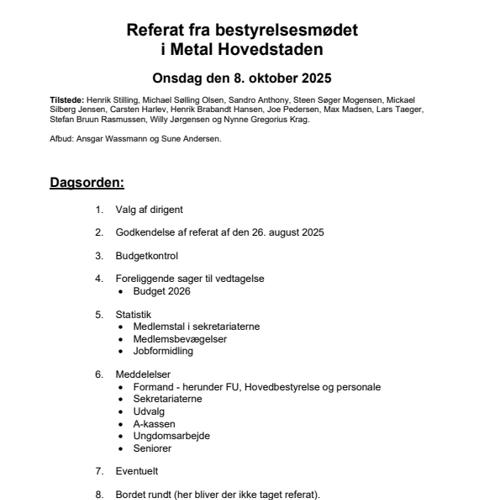 Referat fra bestyrelsesmødet
i Metal Hovedstaden

Onsdag den 8. oktober 2025

Tilstede: Henrik Stilling, Michael Sølling Olsen, Sandro Anthony, Steen Søger Mogensen, Mickael Silberg Jensen, Carsten Harlev, Henrik Brabandt Hansen, Joe Pedersen, Max Madsen, Lars Taeger, Stefan Bruun Rasmussen, Willy Jørgensen og Nynne Gregorius Krag.

Afbud: Ansgar Wassmann og Sune Andersen.

Dagsorden:

1. Valg af dirigent

2. Godkendelse af referat af den 26. august 2025

3. Budgetkontrol

4. Foreliggende sager til vedtagelse
• Budget 2026

5. Statistik
• Medlemstal i sekretariaterne
• Medlemsbevægelser
• Jobformidling

6. Meddelelser
• Formand - herunder FU, Hovedbestyrelse og personale
• Sekretariaterne
• Udvalg
• A-kassen
• Ungdomsarbejde
• Seniorer

7. Eventuelt

8. Bordet rundt (her bliver der ikke taget referat).